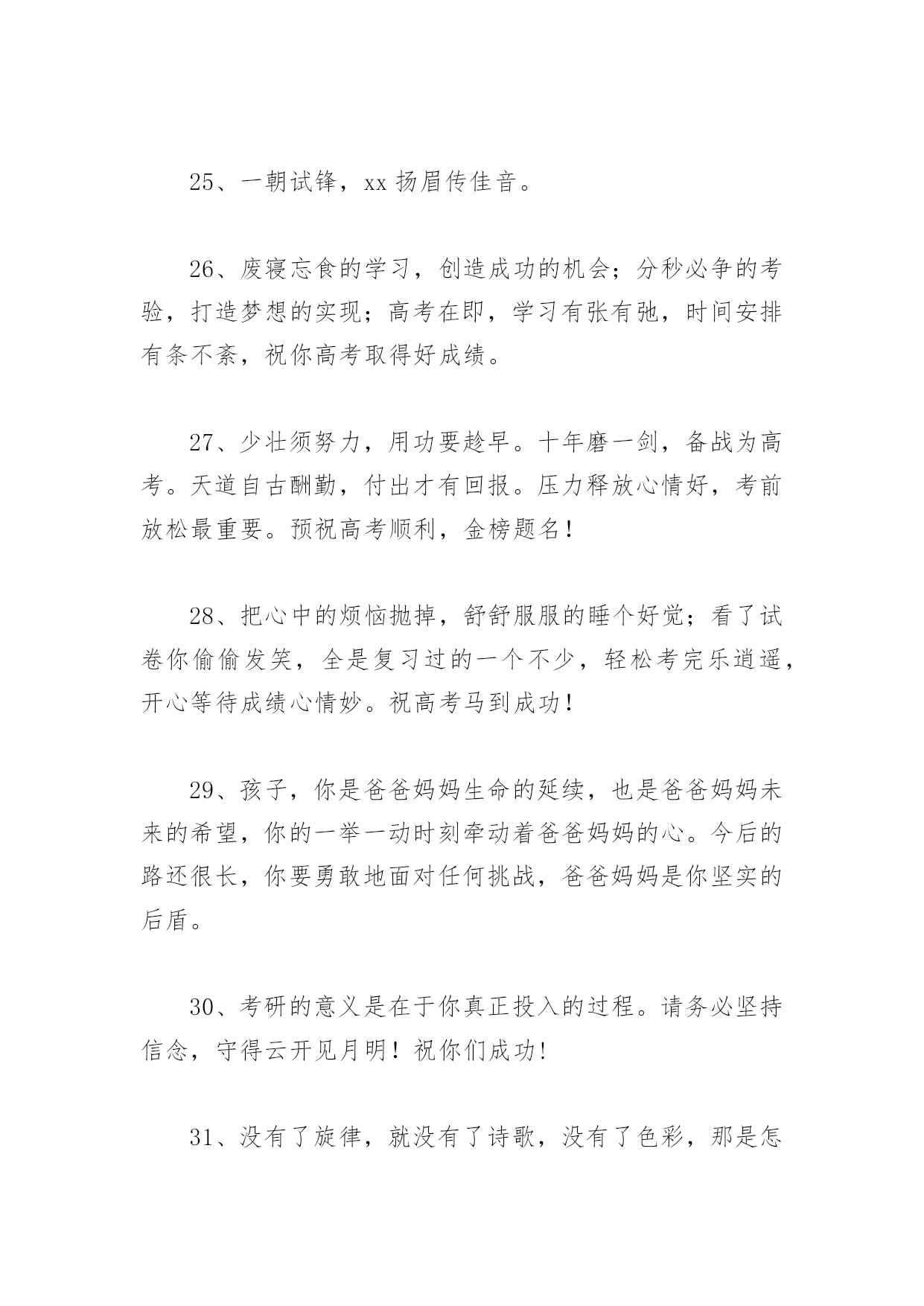 25、一朝试锋，xx 扬眉传佳音。

26、废寝忘食的学习，创造成功的机会；分秒必争的考验，打造梦想的实现；高考在即，学习有张有弛，时间安排有条不紊，祝你高考取得好成绩。

27、少壮须努力，用功要趁早。十年磨一剑，备战为高考。天道自古酬勤，付出才有回报。压力释放心情好，考前放松最重要。预祝高考顺利，金榜题名！

28、把心中的烦恼抛掉，舒舒服服的睡个好觉；看了试卷你偷偷发笑，全是复习过的一个不少，轻松考完乐逍遥，开心等待成绩心情妙。祝高考马到成功！

29、孩子，你是爸爸妈妈生命的延续，也是爸爸妈妈未来的希望，你的一举一动时刻牵动着爸爸妈妈的心。今后的路还很长，你要勇敢地面对任何挑战，爸爸妈妈是你坚实的后盾。

30、考研的意义是在于你真正投入的过程。请务必坚持信念，守得云开见月明！祝你们成功!

31、没有了旋律，就没有了诗歌，没有了色彩，那是怎